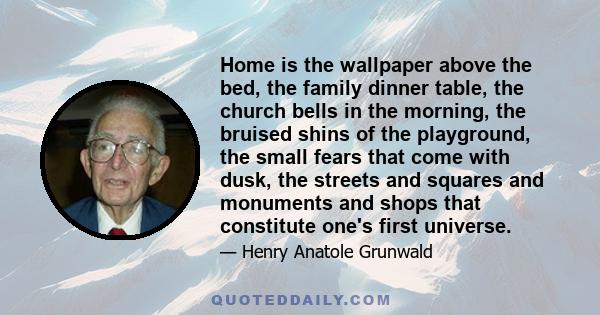 Home is the wallpaper above the bed, the family dinner table, the church bells in the morning, the bruised shins of the playground, the small fears that come with dusk, the streets and squares and monuments and shops that constitute one's first universe.

— Henry Anatole Grunwald

QUOTEDDAILY.COM